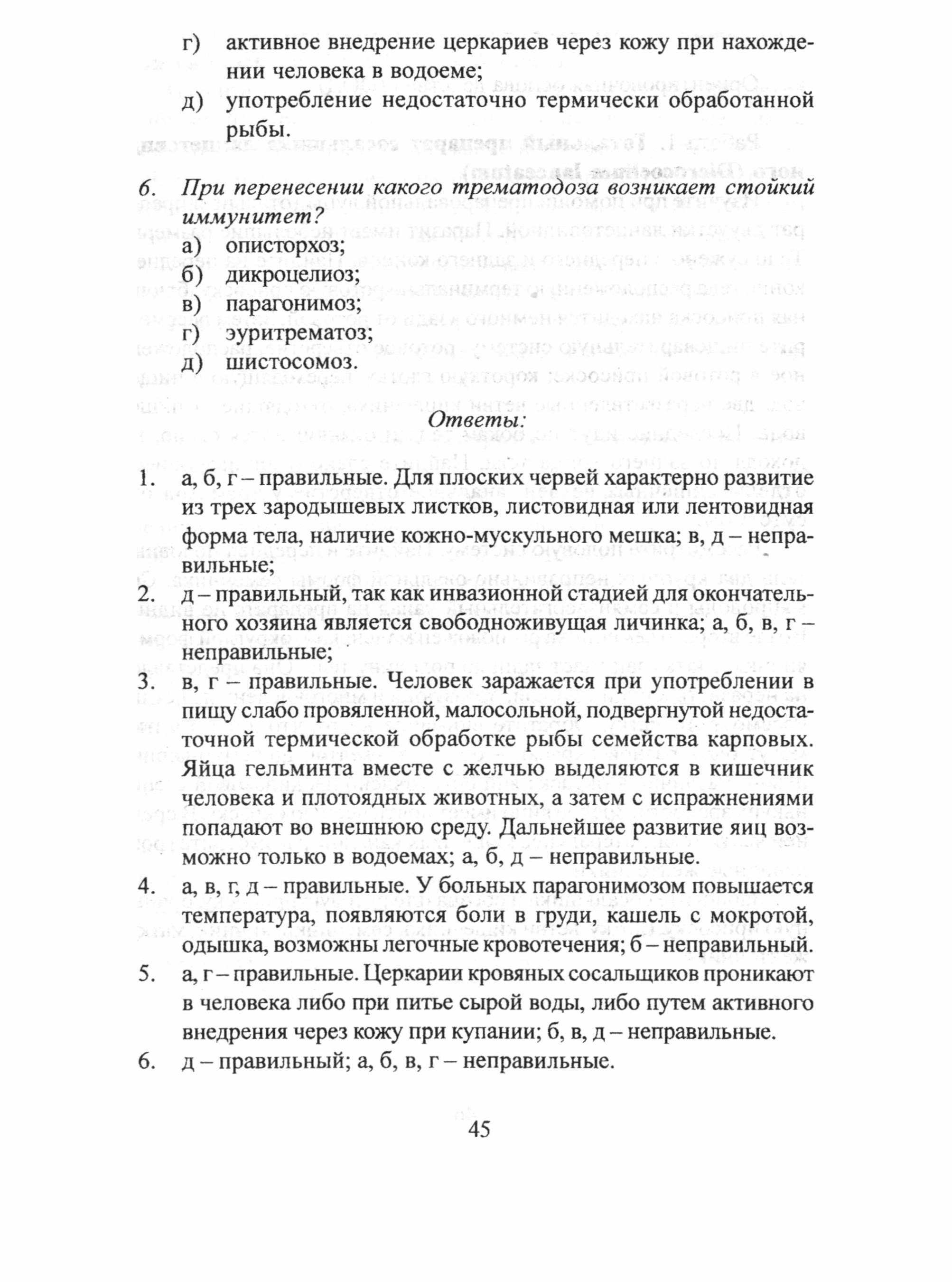 г) активное внедрение церкариев через кожу при нахождении человека в водоеме;
д) употребление недостаточно термически обработанной рыбы.

6. При перенесении какого трематодоза возникает стойкий иммунитет?
а) описторхоз;
б) дикроцелиоз;
в) парагонимоз;
г) эуритрематоз;
д) шистосомоз.

Ответы:

1. а, б, г – правильные. Для плоских червей характерно развитие из трех зародышевых листков, листовидная или лентовидная форма тела, наличие кожно-мускульного мешка; в, д – неправильные;
2. д – правильный, так как инвазионной стадией для окончательного хозяина является свободноживущая личинка; а, б, в, г – неправильные;
3. в, г – правильные. Человек заражается при употреблении в пищу слабо провяленной, малосольной, подвергнутой недостаточной термической обработке рыбы семейства карповых. Яйца гельминта вместе с желчью выделяются в кишечник человека и плотоядных животных, а затем с испражнениями попадают во внешнюю среду. Дальнейшее развитие яиц возможно только в водоемах; а, б, д – неправильные.
4. а, в, г, д – правильные. У больных парагонимозом повышается температура, появляются боли в груди, кашель с мокротой, одышка, возможны легочные кровотечения; б – неправильный.
5. а, г – правильные. Церкарии кровяных сосальщиков проникают в человека либо при питье сырой воды, либо путем активного внедрения через кожу при купании; б, в, д – неправильные.
6. д – правильный; а, б, в, г – неправильные.

45